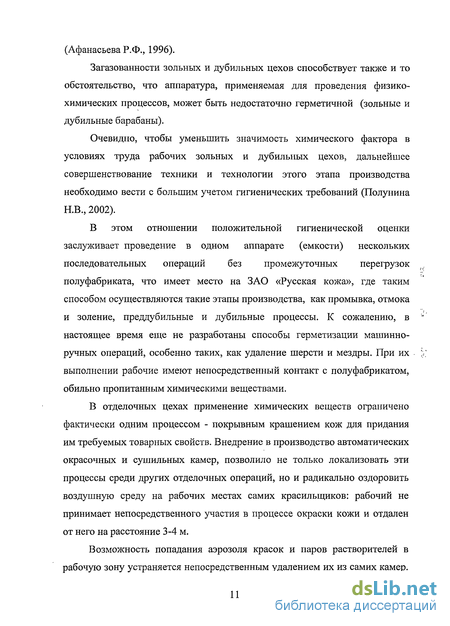 (Афанасьева Р.Ф., 1996).

Загазованности зольных и дубильных цехов способствует также и то обстоятельство, что аппаратура, применяемая для проведения физико-химических процессов, может быть недостаточно герметичной (зольные и дубильные барабаны).

Очевидно, чтобы уменьшить значимость химического фактора в условиях труда рабочих зольных и дубильных цехов, дальнейшее совершенствование техники и технологии этого этапа производства необходимо вести с большим учетом гигиенических требований (Полунина Н.В., 2002).

В этом отношении положительной гигиенической оценки заслуживает проведение в одном аппарате (емкости) нескольких последовательных операций без промежуточных перегрузок полуфабриката, что имеет место на ЗАО «Русская кожа», где таким способом осуществляются такие этапы производства, как промывка, отмока и золение, преддубильные и дубильные процессы. К сожалению, в настоящее время еще не разработаны способы герметизации машинно-ручных операций, особенно таких, как удаление шерсти и мездры. При их выполнении рабочие имеют непосредственный контакт с полуфабрикатом, обильно пропитанным химическими веществами.

В отделочных цехах применение химических веществ ограничено фактически одним процессом - покрывным крашением кож для придания им требуемых товарных свойств. Внедрение в производство автоматических окрасочных и сушильных камер, позволило не только локализовать эти процессы среди других отделочных операций, но и радикально оздоровить воздушную среду на рабочих местах самих красильщиков: рабочий не принимает непосредственного участия в процессе окраски кожи и отдален от него на расстояние 3-4 м.

Возможность попадания аэрозоля красок и паров растворителей в рабочую зону устраняется непосредственным удалением их из самих камер.

11

dsLib.net
библиотека диссертаций